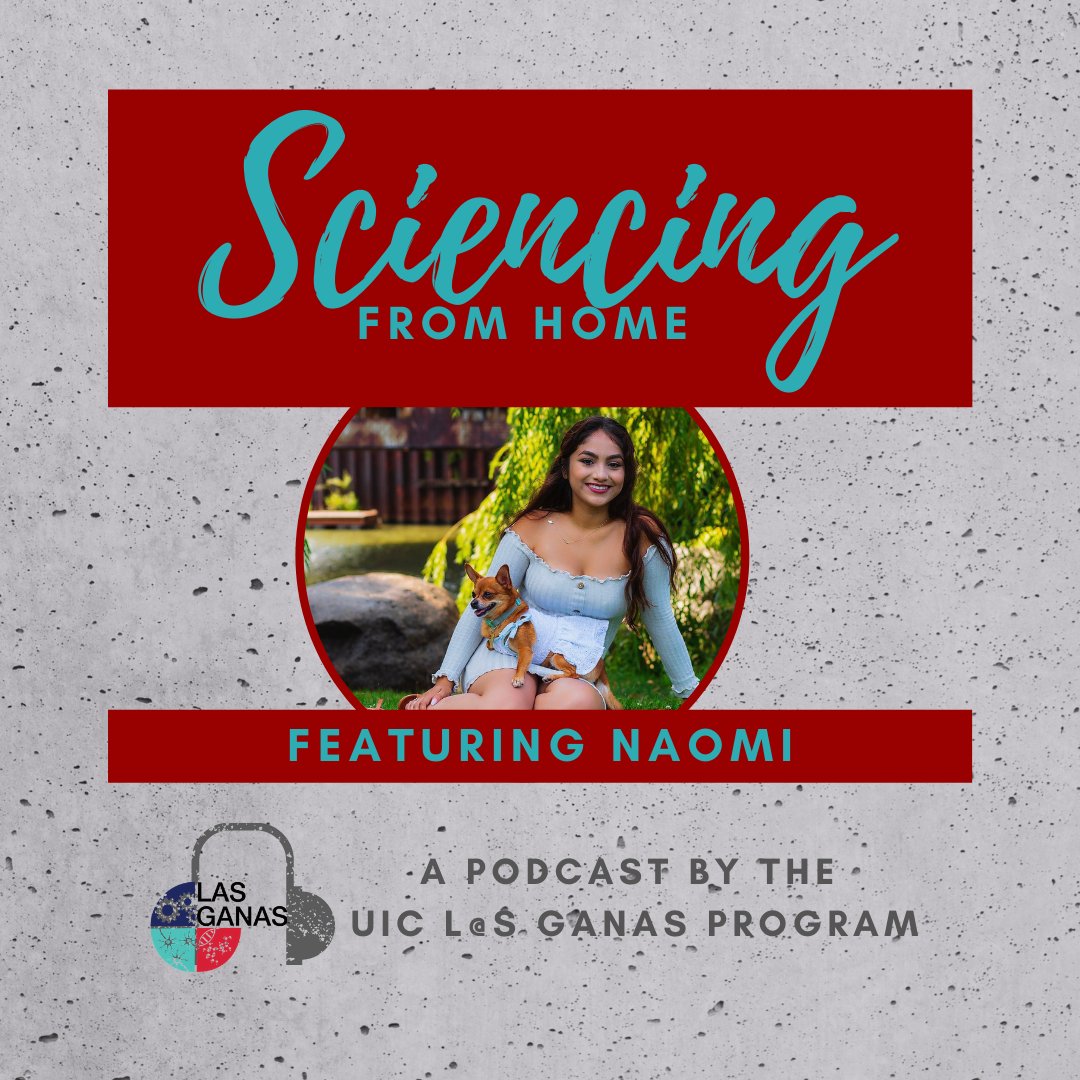 Sciencing
FROM HOME

FEATURING NAOMI

LAS GANAS

A PODCAST BY THE
UIC L@S GANAS PROGRAM